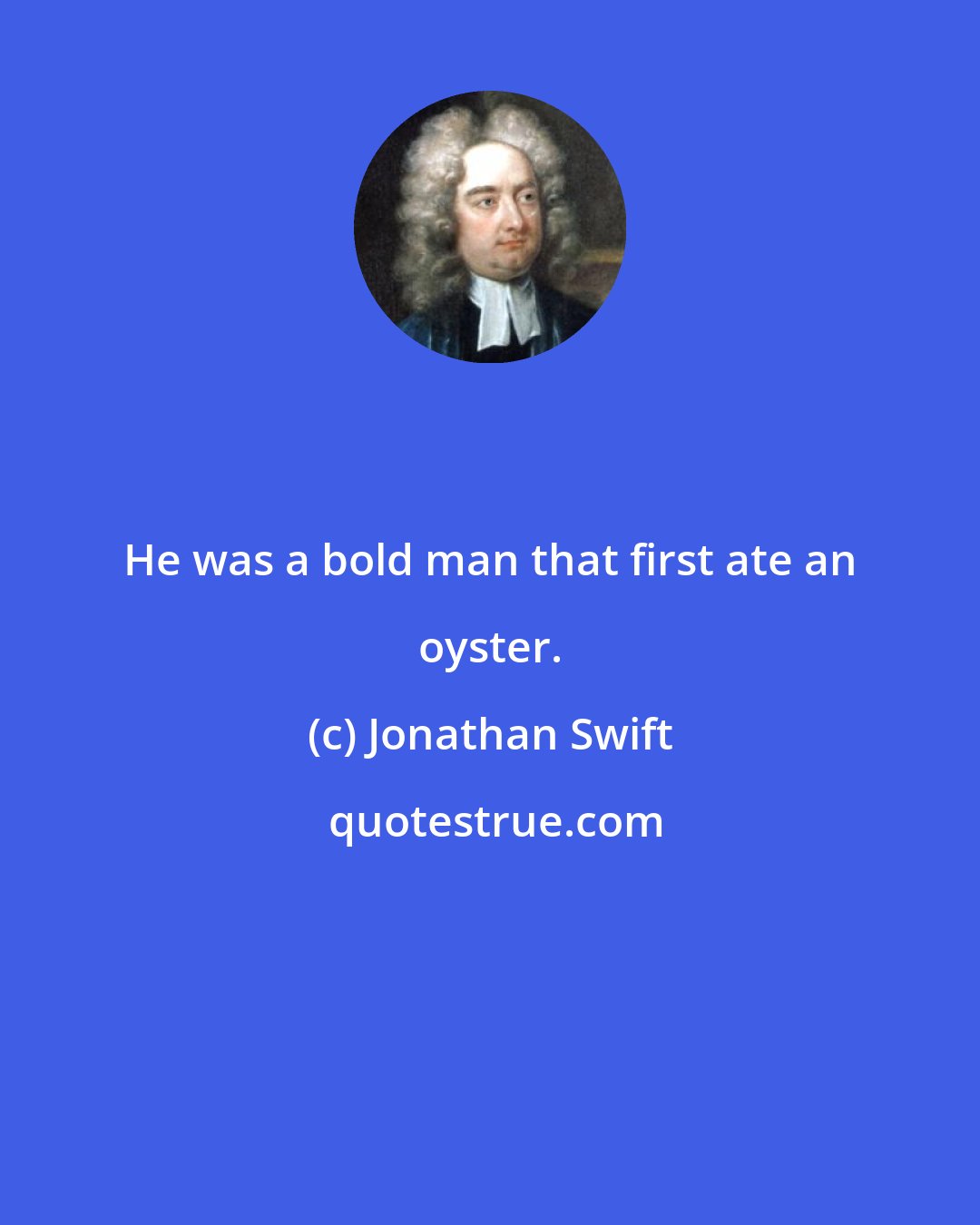 He was a bold man that first ate an oyster.

(c) Jonathan Swift

quotestrue.com